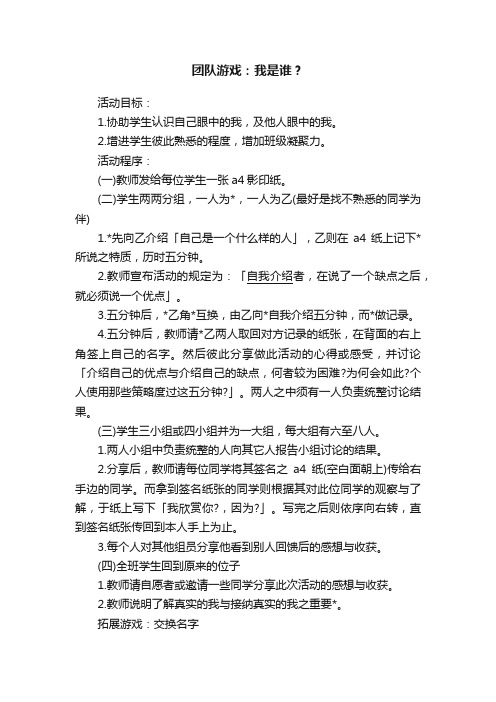 团队游戏：我是谁？

活动目标：

1.协助学生认识自己眼中的我，及他人眼中的我。

2.增进学生彼此熟悉的程度，增加班级凝聚力。

活动程序：

(一)教师发给每位学生一张 a4 影印纸。

(二)学生两两分组，一人为*，一人为乙(最好是找不熟悉的同学为伴)

1.*先向乙介绍「自己是一个什么样的人」，乙则在 a4 纸上记下*所说之特质，历时五分钟。

2.教师宣布活动的规定为：「自我介绍者，在说了一个缺点之后，就必须说一个优点」。

3.五分钟后，*乙角*互换，由乙向*自我介绍五分钟，而*做记录。

4.五分钟后，教师请*乙两人取回对方记录的纸张，在背面的右上角签上自己的名字。然后彼此分享做此活动的心得或感受，并讨论「介绍自己的优点与介绍自己的缺点，何者较为困难?为何会如此?个人使用那些策略度过这五分钟?」。两人之中须有一人负责统整讨论结果。

(三)学生三小组或四小组并为一大组，每大组有六至八人。

1.两人小组中负责统整的人向其它人报告小组讨论的结果。

2.分享后，教师请每位同学将其签名之 a4 纸(空白面朝上)传给右手边的同学。而拿到签名纸张的同学则根据其对此位同学的观察与了解，于纸上写下「我欣赏你?，因为?」。写完之后则依序向右转，直到签名纸张传回到本人手上为止。

3.每个人对其他组员分享他看到别人回馈后的感想与收获。

(四)全班学生回到原来的位子

1.教师请自愿者或邀请一些同学分享此次活动的感想与收获。

2.教师说明了解真实的我与接纳真实的我之重要*。

拓展游戏：交换名字